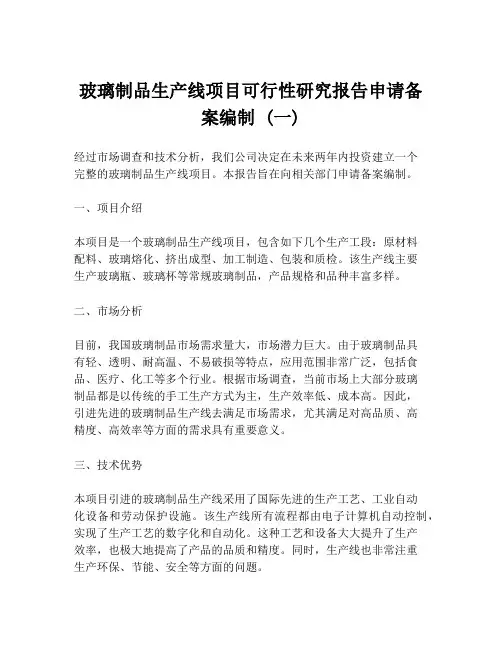 玻璃制品生产线项目可行性研究报告申请备案编制（一）

经过市场调查和技术分析，我们公司决定在未来两年内投资建立一个完整的玻璃制品生产线项目。本报告旨在向相关部门申请备案编制。

一、项目介绍

本项目是一个玻璃制品生产线项目，包含如下几个生产工段：原材料配料、玻璃熔化、挤出成型、加工制造、包装和质检。该生产线主要生产玻璃瓶、玻璃杯等常规玻璃制品，产品规格和品种丰富多样。

二、市场分析

目前，我国玻璃制品市场需求量大，市场潜力巨大。由于玻璃制品具有轻、透明、耐高温、不易破损等特点，应用范围非常广泛，包括食品、医疗、化工等多个行业。根据市场调查，当前市场上大部分玻璃制品都是以传统的手工生产方式为主，生产效率低、成本高。因此，引进先进的玻璃制品生产线去满足市场需求，尤其满足对高品质、高精度、高效率等方面的需求具有重要意义。

三、技术优势

本项目引进的玻璃制品生产线采用了国际先进的生产工艺、工业自动化设备和劳动保护设施。该生产线所有流程都由电子计算机自动控制，实现了生产工艺的数字化和自动化。这种工艺和设备大大提升了生产效率，也极大地提高了产品的品质和精度。同时，生产线也非常注重生产环保、节能、安全等方面的问题。